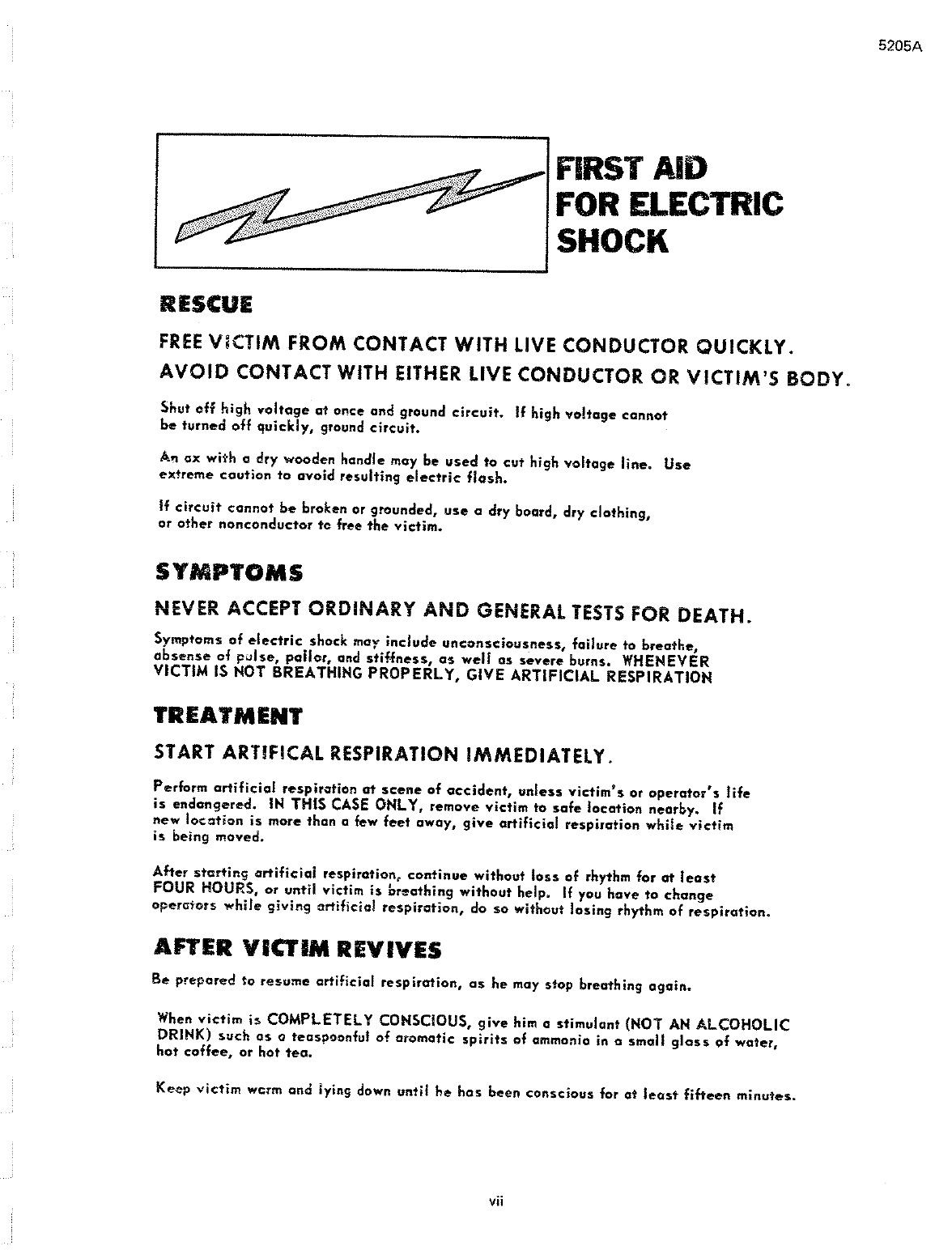 5205A

FIRST AID FOR ELECTRIC SHOCK

RESCUE

FREE VICTIM FROM CONTACT WITH LIVE CONDUCTOR QUICKLY. AVOID CONTACT WITH EITHER LIVE CONDUCTOR OR VICTIM'S BODY.

Shut off high voltage at once and ground circuit. If high voltage cannot be turned off quickly, ground circuit.

An ax with a dry wooden handle may be used to cut high voltage line. Use extreme caution to avoid resulting electric flash.

If circuit cannot be broken or grounded, use a dry board, dry clothing, or other nonconductor to free the victim.

SYMPTOMS

NEVER ACCEPT ORDINARY AND GENERAL TESTS FOR DEATH.

Symptoms of electric shock may include unconsciousness, failure to breathe, absense of pulse, pallor, and stiffness, as well as severe burns. WHENEVER VICTIM IS NOT BREATHING PROPERLY, GIVE ARTIFICIAL RESPIRATION

TREATMENT

START ARTIFICAL RESPIRATION IMMEDIATELY.

Perform artificial respiration at scene of accident, unless victim's or operator's life is endangered. IN THIS CASE ONLY, remove victim to safe location nearby. If new location is more than a few feet away, give artificial respiration while victim is being moved.

After starting artificial respiration, continue without loss of rhythm for at least FOUR HOURS, or until victim is breathing without help. If you have to change operators while giving artificial respiration, do so without losing rhythm of respiration.

AFTER VICTIM REVIVES

Be prepared to resume artificial respiration, as he may stop breathing again.

When victim is COMPLETELY CONSCIOUS, give him a stimulant (NOT AN ALCOHOLIC DRINK) such as a teaspoonful of aromatic spirits of ammonia in a small glass of water, hot coffee, or hot tea.

Keep victim warm and lying down until he has been conscious for at least fifteen minutes.

vii